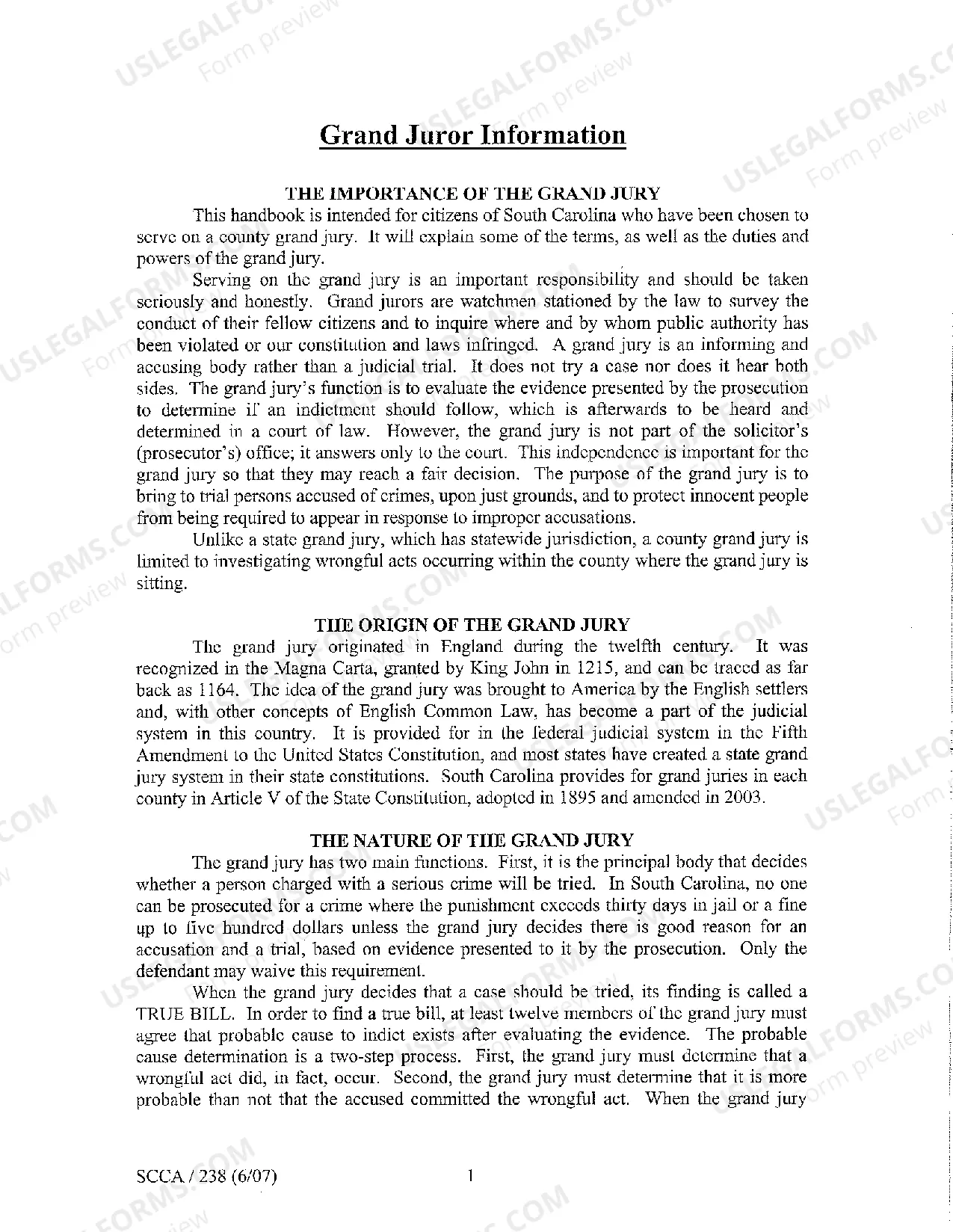 Grand Juror Information

THE IMPORTANCE OF THE GRAND JURY

This handbook is intended for citizens of South Carolina who have been chosen to serve on a county grand jury. It will explain some of the terms, as well as the duties and powers of the grand jury.

Serving on the grand jury is an important responsibility and should be taken seriously and honestly. Grand jurors are watchmen stationed by the law to survey the conduct of their fellow citizens and to inquire where and by whom public authority has been violated or our constitution and laws infringed. A grand jury is an informing and accusing body rather than a judicial trial. It does not try a case nor does it hear both sides. The grand jury's function is to evaluate the evidence presented by the prosecution to determine if an indictment should follow, which is afterwards to be heard and determined in a court of law. However, the grand jury is not part of the solicitor's (prosecutor's) office; it answers only to the court. This independence is important for the grand jury so that they may reach a fair decision. The purpose of the grand jury is to bring to trial persons accused of crimes, upon just grounds, and to protect innocent people from being required to appear in response to improper accusations.

Unlike a state grand jury, which has statewide jurisdiction, a county grand jury is limited to investigating wrongful acts occurring within the county where the grand jury is sitting.

THE ORIGIN OF THE GRAND JURY

The grand jury originated in England during the twelfth century. It was recognized in the Magna Carta, granted by King John in 1215, and can be traced as far back as 1164. The idea of the grand jury was brought to America by the English settlers and, with other concepts of English Common Law, has become a part of the judicial system in this country. It is provided for in the federal judicial system in the Fifth Amendment to the United States Constitution, and most states have created a state grand jury system in their state constitutions. South Carolina provides for grand juries in each county in Article V of the State Constitution, adopted in 1895 and amended in 2003.

THE NATURE OF THE GRAND JURY

The grand jury has two main functions. First, it is the principal body that decides whether a person charged with a serious crime will be tried. In South Carolina, no one can be prosecuted for a crime where the punishment exceeds thirty days in jail or a fine up to five hundred dollars unless the grand jury decides there is good reason for an accusation and a trial, based on evidence presented to it by the prosecution. Only the defendant may waive this requirement.

When the grand jury decides that a case should be tried, its finding is called a TRUE BILL. In order to find a true bill, at least twelve members of the grand jury must agree that probable cause to indict exists after evaluating the evidence. The probable cause determination is a two-step process. First, the grand jury must determine that a wrongful act did, in fact, occur. Second, the grand jury must determine that it is more probable than not that the accused committed the wrongful act. When the grand jury

SCCA / 238 (6/07)

1

USLEGALFORMS.COM Form preview